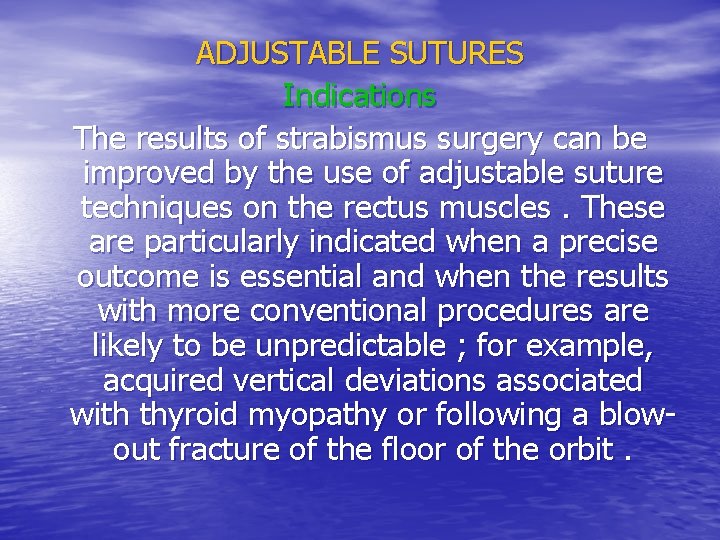 ADJUSTABLE SUTURES

Indications

The results of strabismus surgery can be improved by the use of adjustable suture techniques on the rectus muscles . These are particularly indicated when a precise outcome is essential and when the results with more conventional procedures are likely to be unpredictable ; for example, acquired vertical deviations associated with thyroid myopathy or following a blow-out fracture of the floor of the orbit .